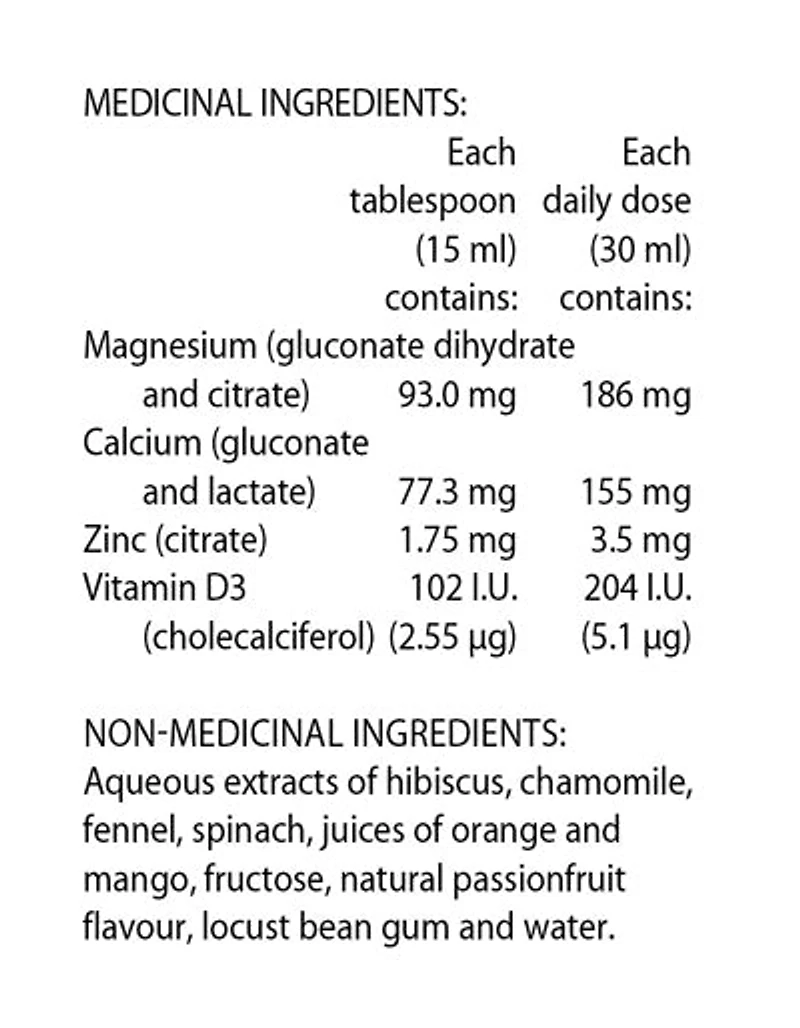 MEDICINAL INGREDIENTS:

|  | Each tablespoon (15 ml) contains: | Each daily dose (30 ml) contains: |
|---|---|---|
| Magnesium (gluconate dihydrate and citrate) | 93.0 mg | 186 mg |
| Calcium (gluconate and lactate) | 77.3 mg | 155 mg |
| Zinc (citrate) | 1.75 mg | 3.5 mg |
| Vitamin D3 (cholecalciferol) | 102 I.U. (2.55 µg) | 204 I.U. (5.1 µg) |

NON-MEDICINAL INGREDIENTS:
Aqueous extracts of hibiscus, chamomile, fennel, spinach, juices of orange and mango, fructose, natural passionfruit flavour, locust bean gum and water.